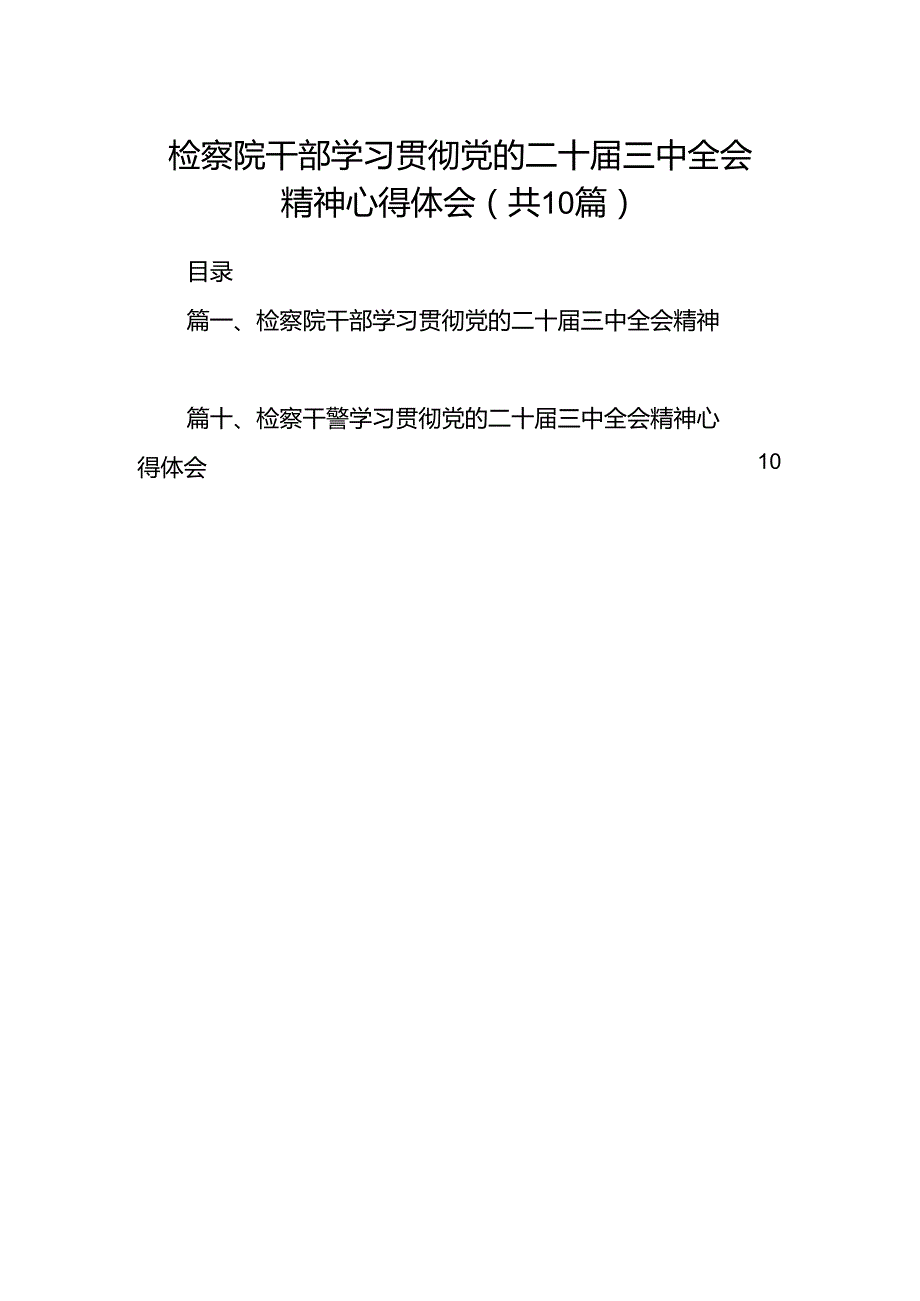 检察院干部学习贯彻党的二十届三中全会精神心得体会（共10篇）

目录

篇一、检察院干部学习贯彻党的二十届三中全会精神

篇十、检察干警学习贯彻党的二十届三中全会精神心得体会 10